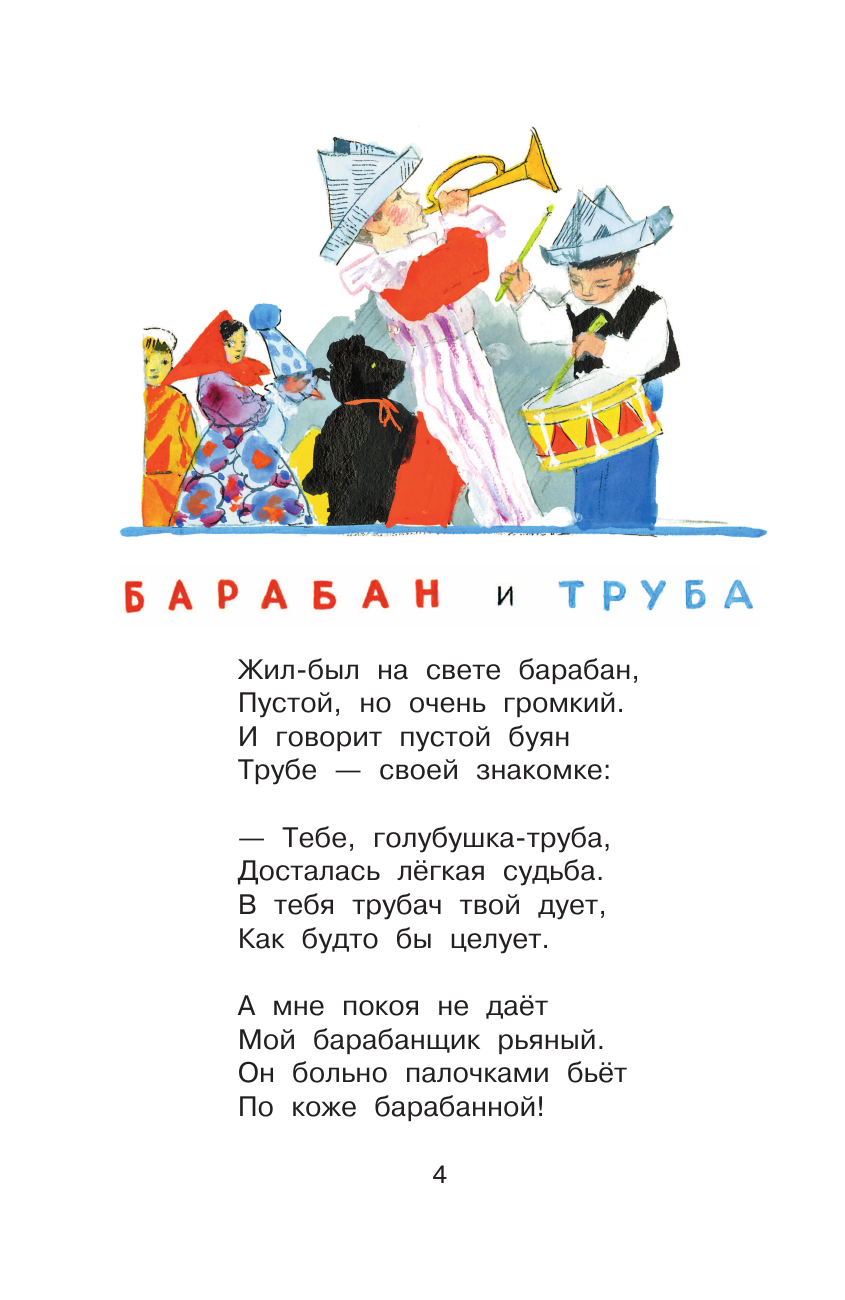 БАРАБАН И ТРУБА

Жил-был на свете барабан,
Пустой, но очень громкий.
И говорит пустой буян
Трубе — своей знакомке:

— Тебе, голубушка-труба,
Досталась лёгкая судьба.
В тебя трубач твой дует,
Как будто бы целует.

А мне покоя не даёт
Мой барабанщик рьяный.
Он больно палочками бьёт
По коже барабанной!

4